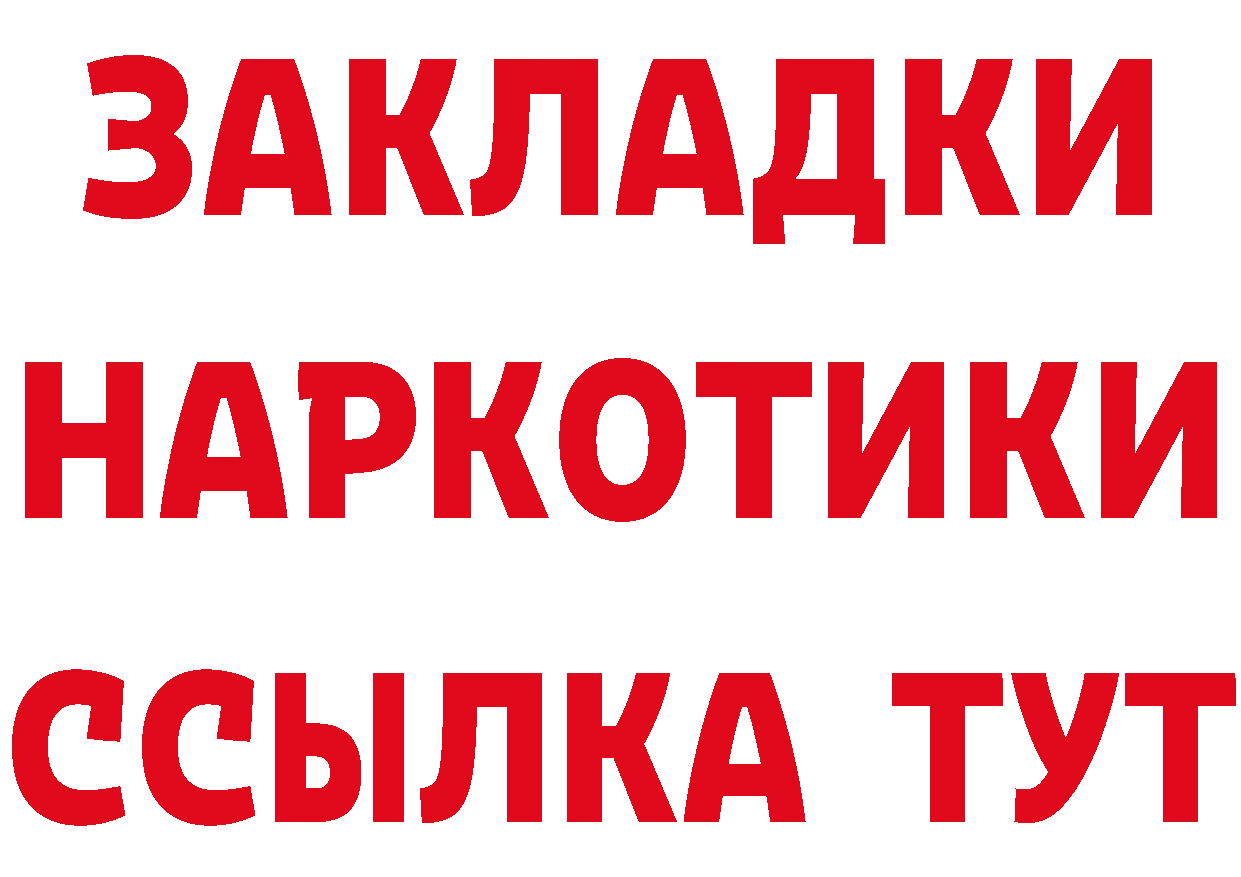 ЗАКЛАДКИ НАРКОТИКИ ССЫЛКА ТУТ